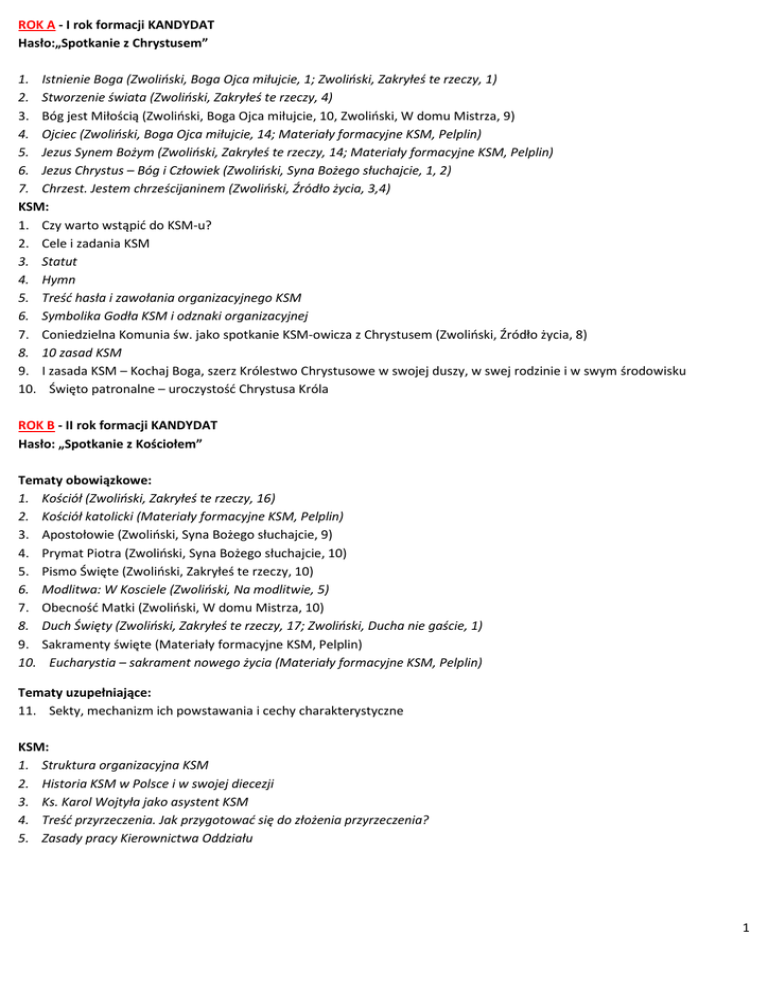 ROK A - I rok formacji KANDYDAT
Hasło:„Spotkanie z Chrystusem”

1. Istnienie Boga (Zwoliński, Boga Ojca miłujcie, 1; Zwoliński, Zakryłeś te rzeczy, 1)
2. Stworzenie świata (Zwoliński, Zakryłeś te rzeczy, 4)
3. Bóg jest Miłością (Zwoliński, Boga Ojca miłujcie, 10, Zwoliński, W domu Mistrza, 9)
4. Ojciec (Zwoliński, Boga Ojca miłujcie, 14; Materiały formacyjne KSM, Pelplin)
5. Jezus Synem Bożym (Zwoliński, Zakryłeś te rzeczy, 14; Materiały formacyjne KSM, Pelplin)
6. Jezus Chrystus – Bóg i Człowiek (Zwoliński, Syna Bożego słuchajcie, 1, 2)
7. Chrzest. Jestem chrześcijaninem (Zwoliński, Źródło życia, 3,4)
KSM:
1. Czy warto wstąpić do KSM-u?
2. Cele i zadania KSM
3. Statut
4. Hymn
5. Treść hasła i zawołania organizacyjnego KSM
6. Symbolika Godła KSM i odznaki organizacyjnej
7. Coniedzielna Komunia św. jako spotkanie KSM-owicza z Chrystusem (Zwoliński, Źródło życia, 8)
8. 10 zasad KSM
9. I zasada KSM – Kochaj Boga, szerz Królestwo Chrystusowe w swojej duszy, w swej rodzinie i w swym środowisku
10. Święto patronalne – uroczystość Chrystusa Króla

ROK B - II rok formacji KANDYDAT
Hasło: „Spotkanie z Kościołem”

Tematy obowiązkowe:
1. Kościół (Zwoliński, Zakryłeś te rzeczy, 16)
2. Kościół katolicki (Materiały formacyjne KSM, Pelplin)
3. Apostołowie (Zwoliński, Syna Bożego słuchajcie, 9)
4. Prymat Piotra (Zwoliński, Syna Bożego słuchajcie, 10)
5. Pismo Święte (Zwoliński, Zakryłeś te rzeczy, 10)
6. Modlitwa: W Kosciele (Zwoliński, Na modlitwie, 5)
7. Obecność Matki (Zwoliński, W domu Mistrza, 10)
8. Duch Święty (Zwoliński, Zakryłeś te rzeczy, 17; Zwoliński, Ducha nie gaście, 1)
9. Sakramenty święte (Materiały formacyjne KSM, Pelplin)
10. Eucharystia – sakrament nowego życia (Materiały formacyjne KSM, Pelplin)

Tematy uzupełniające:
11. Sekty, mechanizm ich powstawania i cechy charakterystyczne

KSM:
1. Struktura organizacyjna KSM
2. Historia KSM w Polsce i w swojej diecezji
3. Ks. Karol Wojtyła jako asystent KSM
4. Treść przyrzeczenia. Jak przygotować się do złożenia przyrzeczenia?
5. Zasady pracy Kierownictwa Oddziału

1